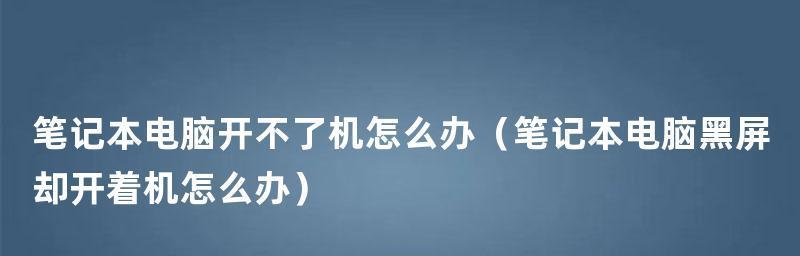 笔记本电脑开不了机怎么办（笔记本电脑黑屏却开着机怎么办）